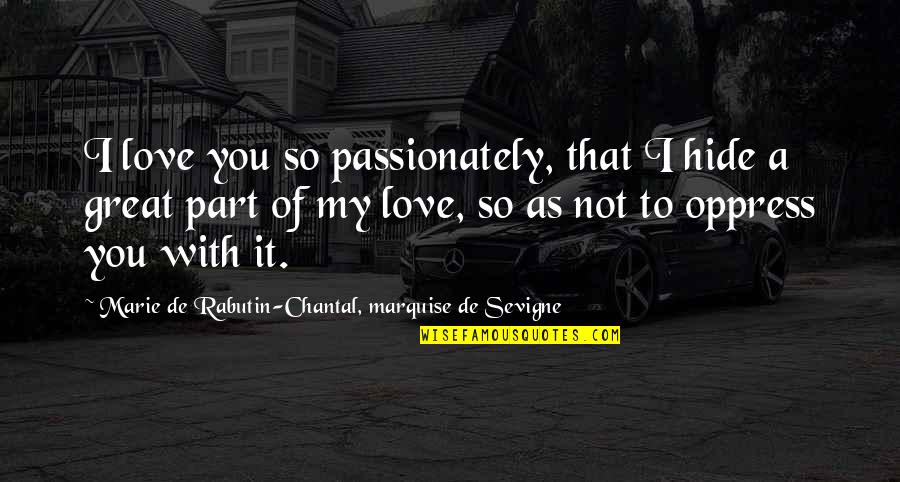 I love you so passionately, that I hide a great part of my love, so as not to oppress you with it.

~ Marie de Rabutin-Chantal, marquise de Sevigne

WISEFAMOUSQUOTES.COM